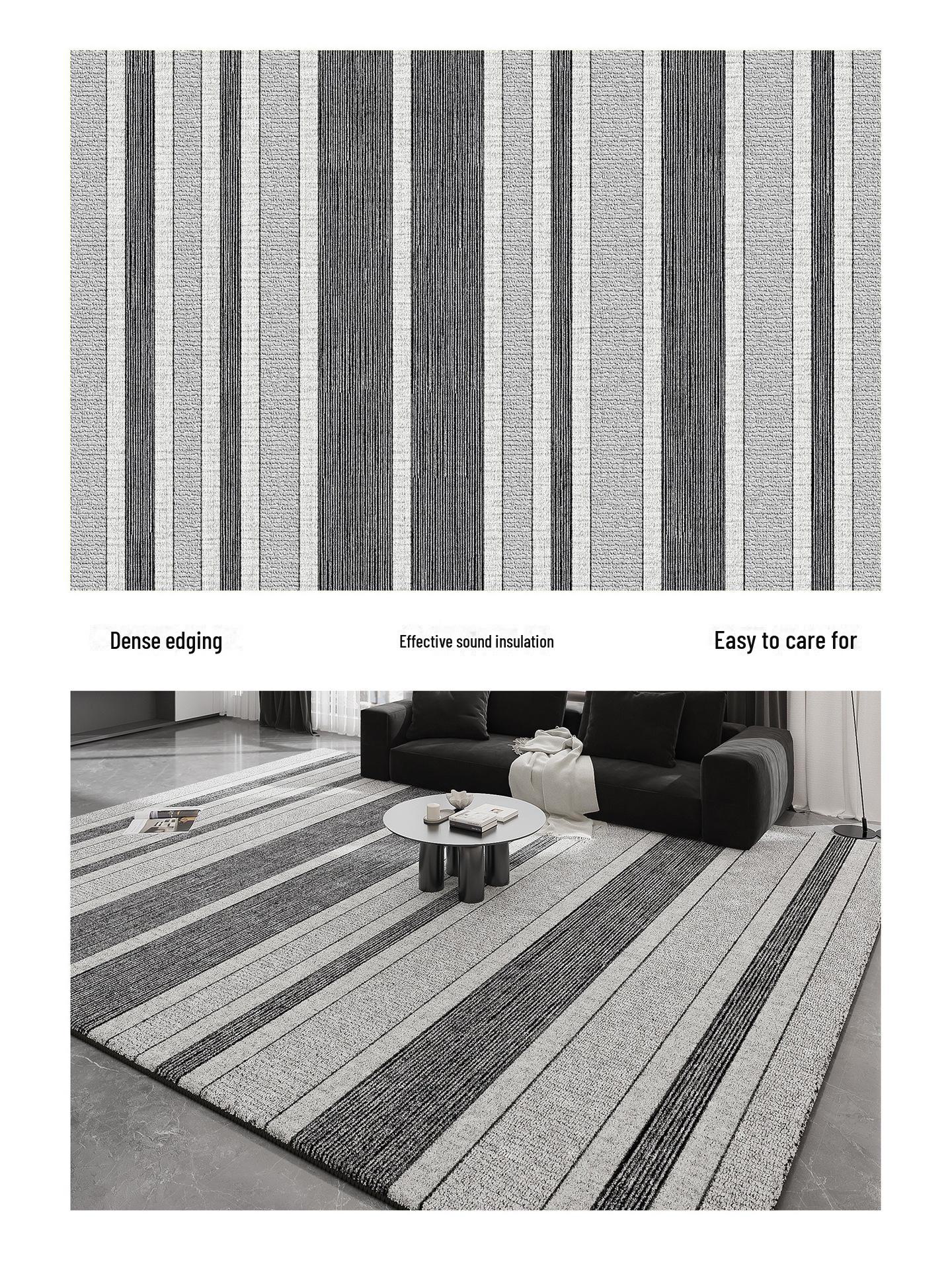 Dense edging

Effective sound insulation

Easy to care for